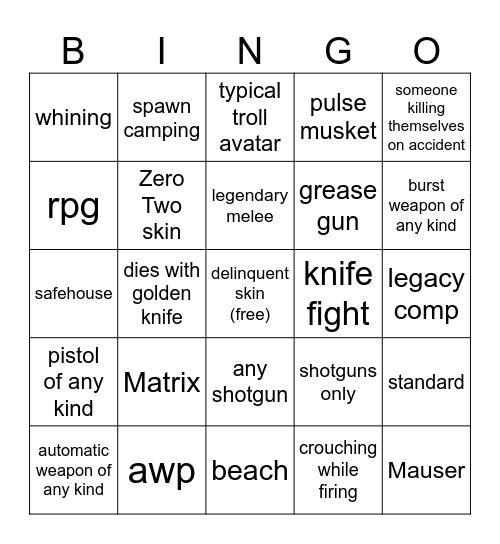 | B | I | N | G | O |
|---|---|---|---|---|
| whining | spawn camping | typical troll avatar | pulse musket | someone killing themselves on accident |
| rpg | Zero Two skin | legendary melee | grease gun | burst weapon of any kind |
| safehouse | dies with golden knife | delinquent skin (free) | knife fight | legacy comp |
| pistol of any kind | Matrix | any shotgun | shotguns only | standard |
| automatic weapon of any kind | awp | beach | crouching while firing | Mauser |